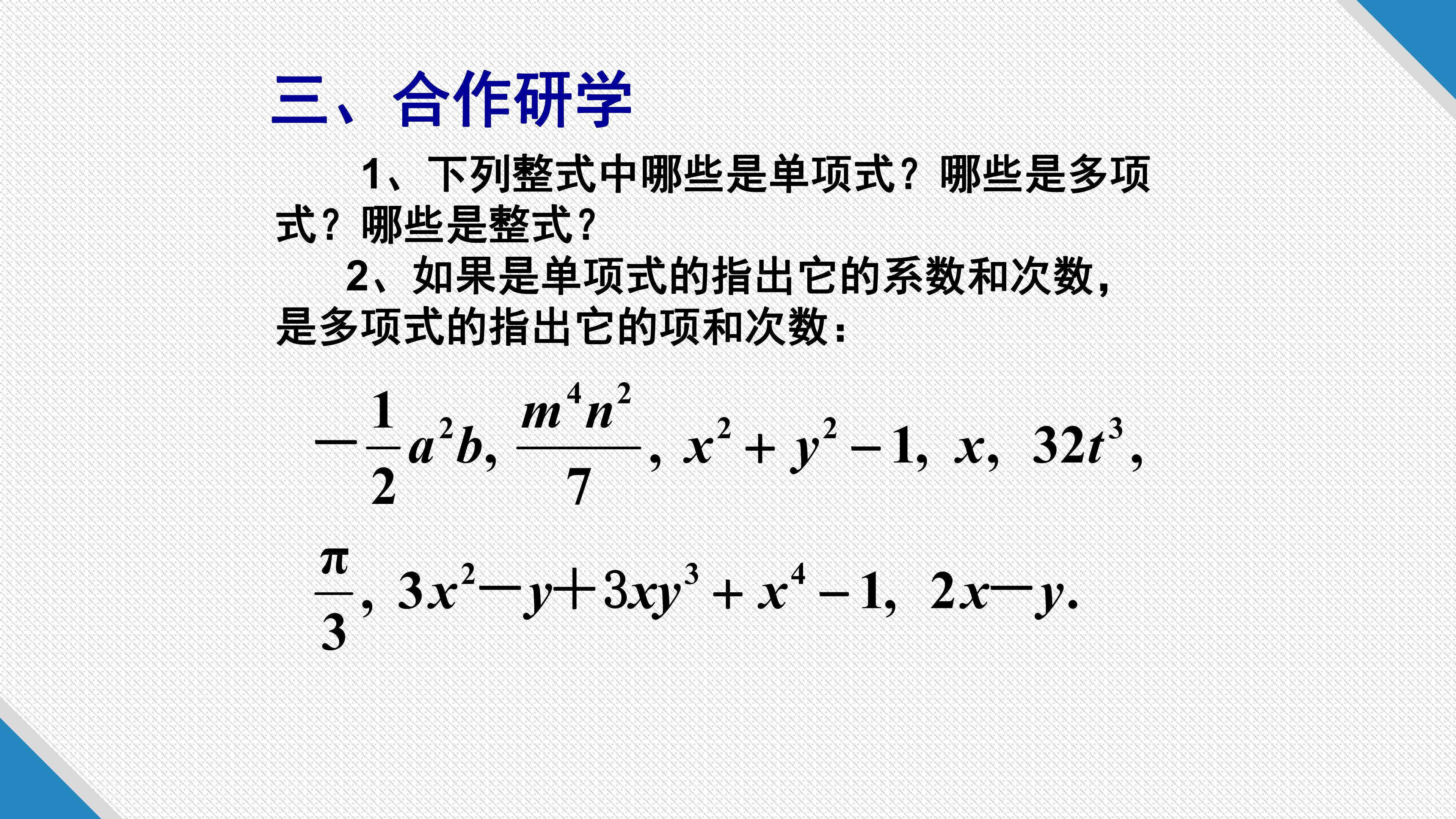 三、合作研学

1、下列整式中哪些是单项式？哪些是多项式？哪些是整式？

2、如果是单项式的指出它的系数和次数，是多项式的指出它的项和次数：

$-\frac{1}{2}a^2b$, $\frac{m^4n^2}{7}$, $x^2+y^2-1$, $x$, $32t^3$,

$\frac{\pi}{3}$, $3x^2-y+3xy^3+x^4-1$, $2x-y$.